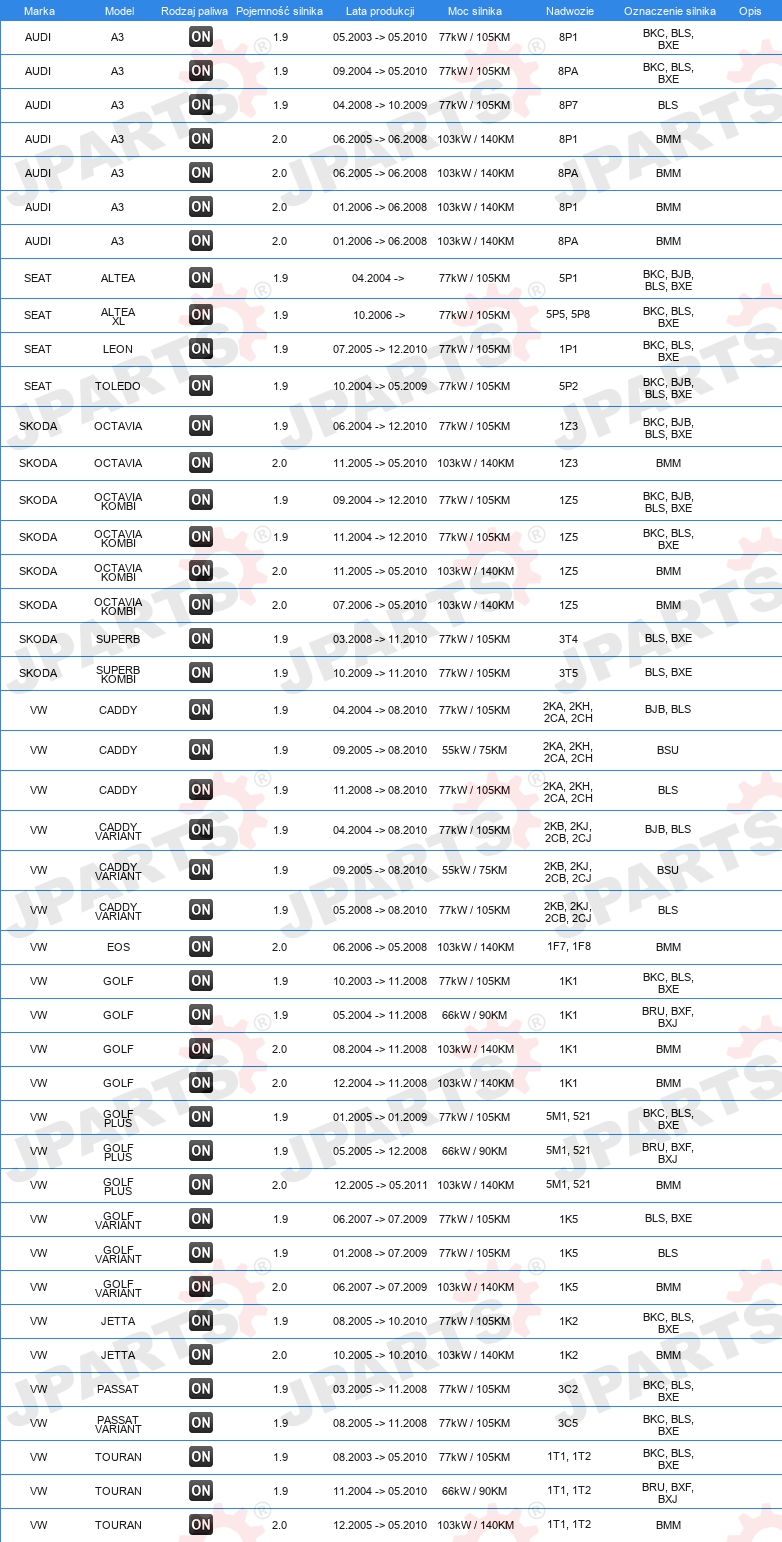 | Marka | Model | Rodzaj paliwa | Pojemność silnika | Lata produkcji | Moc silnika | Nadwozie | Oznaczenie silnika | Opis |
|---|---|---|---|---|---|---|---|---|
| AUDI | A3 | ON | 1.9 | 05.2003 -> 05.2010 | 77kW / 105KM | 8P1 | BKC, BLS, BXE | |
| AUDI | A3 | ON | 1.9 | 09.2004 -> 05.2010 | 77kW / 105KM | 8PA | BKC, BLS, BXE | |
| AUDI | A3 | ON | 1.9 | 04.2008 -> 10.2009 | 77kW / 105KM | 8P7 | BLS | |
| AUDI | A3 | ON | 2.0 | 06.2005 -> 06.2008 | 103kW / 140KM | 8P1 | BMM | |
| AUDI | A3 | ON | 2.0 | 06.2005 -> 06.2008 | 103kW / 140KM | 8PA | BMM | |
| AUDI | A3 | ON | 2.0 | 01.2006 -> 06.2008 | 103kW / 140KM | 8P1 | BMM | |
| AUDI | A3 | ON | 2.0 | 01.2006 -> 06.2008 | 103kW / 140KM | 8PA | BMM | |
| SEAT | ALTEA | ON | 1.9 | 04.2004 -> | 77kW / 105KM | 5P1 | BKC, BJB, BLS, BXE | |
| SEAT | ALTEA XL | ON | 1.9 | 10.2006 -> | 77kW / 105KM | 5P5, 5P8 | BKC, BLS, BXE | |
| SEAT | LEON | ON | 1.9 | 07.2005 -> 12.2010 | 77kW / 105KM | 1P1 | BKC, BLS, BXE | |
| SEAT | TOLEDO | ON | 1.9 | 10.2004 -> 05.2009 | 77kW / 105KM | 5P2 | BKC, BJB, BLS, BXE | |
| SKODA | OCTAVIA | ON | 1.9 | 06.2004 -> 12.2010 | 77kW / 105KM | 1Z3 | BKC, BJB, BLS, BXE | |
| SKODA | OCTAVIA | ON | 2.0 | 11.2005 -> 05.2010 | 103kW / 140KM | 1Z3 | BMM | |
| SKODA | OCTAVIA KOMBI | ON | 1.9 | 09.2004 -> 12.2010 | 77kW / 105KM | 1Z5 | BKC, BJB, BLS, BXE | |
| SKODA | OCTAVIA KOMBI | ON | 1.9 | 11.2004 -> 12.2010 | 77kW / 105KM | 1Z5 | BKC, BLS, BXE | |
| SKODA | OCTAVIA KOMBI | ON | 2.0 | 11.2005 -> 05.2010 | 103kW / 140KM | 1Z5 | BMM | |
| SKODA | OCTAVIA KOMBI | ON | 2.0 | 07.2006 -> 05.2010 | 103kW / 140KM | 1Z5 | BMM | |
| SKODA | SUPERB | ON | 1.9 | 03.2008 -> 11.2010 | 77kW / 105KM | 3T4 | BLS, BXE | |
| SKODA | SUPERB KOMBI | ON | 1.9 | 10.2009 -> 11.2010 | 77kW / 105KM | 3T5 | BLS, BXE | |
| VW | CADDY | ON | 1.9 | 04.2004 -> 08.2010 | 77kW / 105KM | 2KA, 2KH, 2CA, 2CH | BJB, BLS | |
| VW | CADDY | ON | 1.9 | 09.2005 -> 08.2010 | 55kW / 75KM | 2KA, 2KH, 2CA, 2CH | BSU | |
| VW | CADDY | ON | 1.9 | 11.2008 -> 08.2010 | 77kW / 105KM | 2KA, 2KH, 2CA, 2CH | BLS | |
| VW | CADDY VARIANT | ON | 1.9 | 04.2004 -> 08.2010 | 77kW / 105KM | 2KB, 2KJ, 2CB, 2CJ | BJB, BLS | |
| VW | CADDY VARIANT | ON | 1.9 | 09.2005 -> 08.2010 | 55kW / 75KM | 2KB, 2KJ, 2CB, 2CJ | BSU | |
| VW | CADDY VARIANT | ON | 1.9 | 05.2008 -> 08.2010 | 77kW / 105KM | 2KB, 2KJ, 2CB, 2CJ | BLS | |
| VW | EOS | ON | 2.0 | 06.2006 -> 05.2008 | 103kW / 140KM | 1F7, 1F8 | BMM | |
| VW | GOLF | ON | 1.9 | 10.2003 -> 11.2008 | 77kW / 105KM | 1K1 | BKC, BLS, BXE | |
| VW | GOLF | ON | 1.9 | 05.2004 -> 11.2008 | 66kW / 90KM | 1K1 | BRU, BXF, BXJ | |
| VW | GOLF | ON | 2.0 | 08.2004 -> 11.2008 | 103kW / 140KM | 1K1 | BMM | |
| VW | GOLF | ON | 2.0 | 12.2004 -> 11.2008 | 103kW / 140KM | 1K1 | BMM | |
| VW | GOLF PLUS | ON | 1.9 | 01.2005 -> 01.2009 | 77kW / 105KM | 5M1, 521 | BKC, BLS, BXE | |
| VW | GOLF PLUS | ON | 1.9 | 05.2005 -> 12.2008 | 66kW / 90KM | 5M1, 521 | BRU, BXF, BXJ | |
| VW | GOLF PLUS | ON | 2.0 | 12.2005 -> 05.2011 | 103kW / 140KM | 5M1, 521 | BMM | |
| VW | GOLF VARIANT | ON | 1.9 | 06.2007 -> 07.2009 | 77kW / 105KM | 1K5 | BLS, BXE | |
| VW | GOLF VARIANT | ON | 1.9 | 01.2008 -> 07.2009 | 77kW / 105KM | 1K5 | BLS | |
| VW | GOLF VARIANT | ON | 2.0 | 06.2007 -> 07.2009 | 103kW / 140KM | 1K5 | BMM | |
| VW | JETTA | ON | 1.9 | 08.2005 -> 10.2010 | 77kW / 105KM | 1K2 | BKC, BLS, BXE | |
| VW | JETTA | ON | 2.0 | 10.2005 -> 10.2010 | 103kW / 140KM | 1K2 | BMM | |
| VW | PASSAT | ON | 1.9 | 03.2005 -> 11.2008 | 77kW / 105KM | 3C2 | BKC, BLS, BXE | |
| VW | PASSAT VARIANT | ON | 1.9 | 08.2005 -> 11.2008 | 77kW / 105KM | 3C5 | BKC, BLS, BXE | |
| VW | TOURAN | ON | 1.9 | 08.2003 -> 05.2010 | 77kW / 105KM | 1T1, 1T2 | BKC, BLS, BXE | |
| VW | TOURAN | ON | 1.9 | 11.2004 -> 05.2010 | 66kW / 90KM | 1T1, 1T2 | BRU, BXF, BXJ | |
| VW | TOURAN | ON | 2.0 | 12.2005 -> 05.2010 | 103kW / 140KM | 1T1, 1T2 | BMM | |

JPARTS®